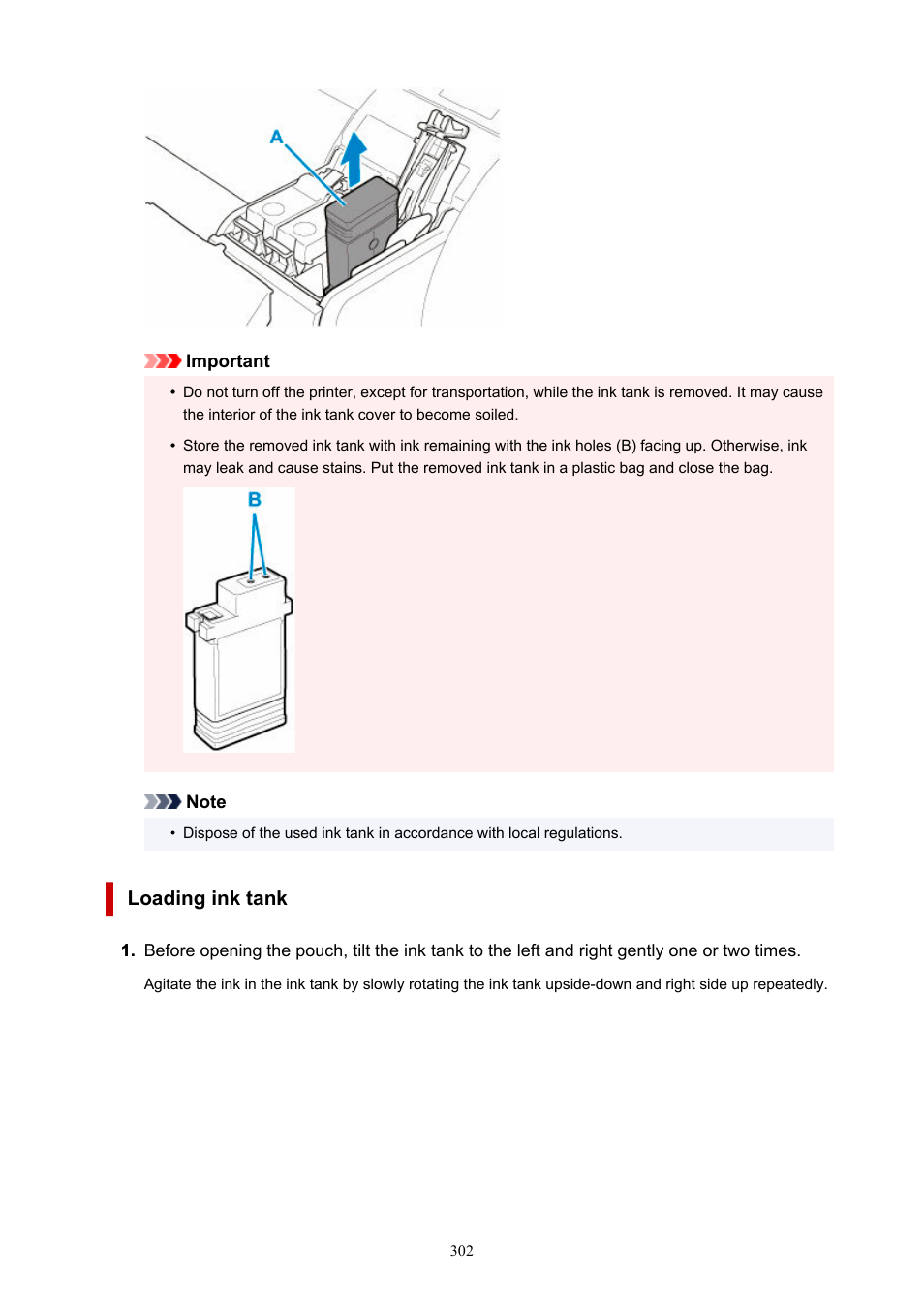 A

Important

• Do not turn off the printer, except for transportation, while the ink tank is removed. It may cause the interior of the ink tank cover to become soiled.

• Store the removed ink tank with ink remaining with the ink holes (B) facing up. Otherwise, ink may leak and cause stains. Put the removed ink tank in a plastic bag and close the bag.

B

Note

• Dispose of the used ink tank in accordance with local regulations.

Loading ink tank

1. Before opening the pouch, tilt the ink tank to the left and right gently one or two times.

Agitate the ink in the ink tank by slowly rotating the ink tank upside-down and right side up repeatedly.

302